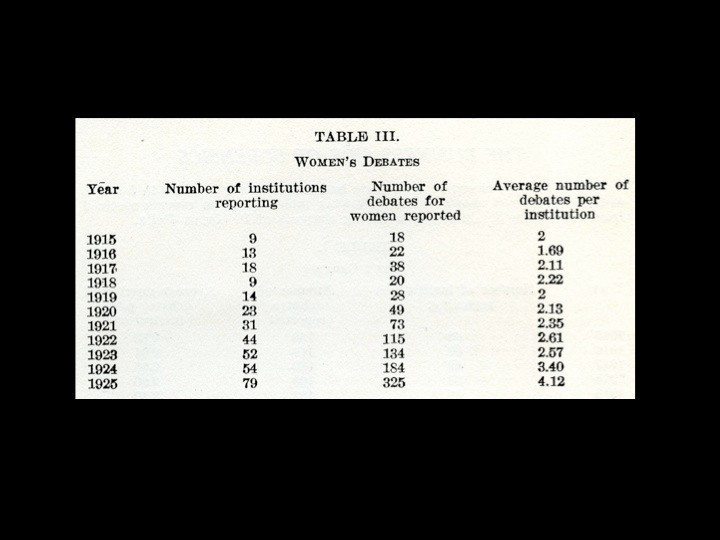 TABLE III.

WOMEN'S DEBATES

| Year | Number of institutions reporting | Number of debates for women reported | Average number of debates per institution |
|---|---|---|---|
| 1915 | 9 | 18 | 2 |
| 1916 | 13 | 22 | 1.69 |
| 1917 | 18 | 38 | 2.11 |
| 1918 | 9 | 20 | 2.22 |
| 1919 | 14 | 28 | 2 |
| 1920 | 23 | 49 | 2.13 |
| 1921 | 31 | 73 | 2.35 |
| 1922 | 44 | 115 | 2.61 |
| 1923 | 52 | 134 | 2.57 |
| 1924 | 54 | 184 | 3.40 |
| 1925 | 79 | 325 | 4.12 |